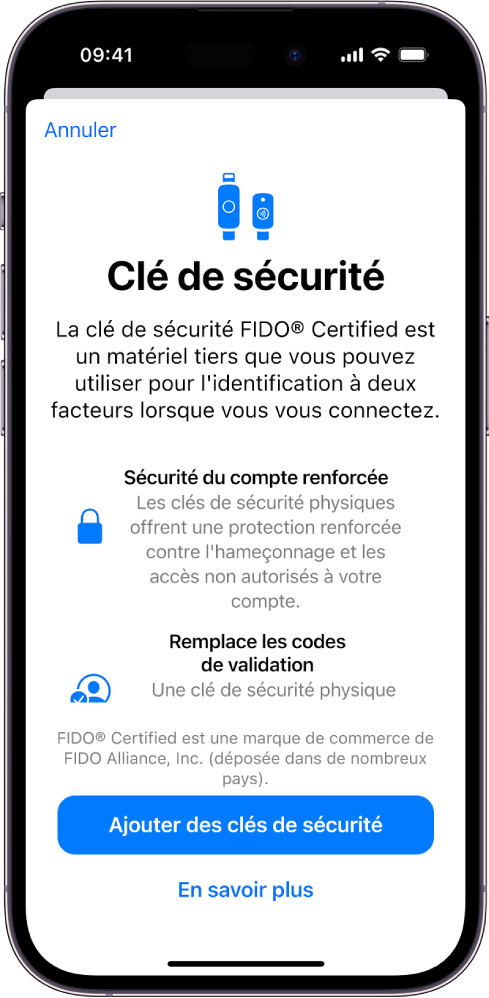 09:41

Annuler

Clé de sécurité

La clé de sécurité FIDO® Certified est un matériel tiers que vous pouvez utiliser pour l'identification à deux facteurs lorsque vous vous connectez.

Sécurité du compte renforcée
Les clés de sécurité physiques offrent une protection renforcée contre l'hameçonnage et les accès non autorisés à votre compte.

Remplace les codes de validation
Une clé de sécurité physique

FIDO® Certified est une marque de commerce de FIDO Alliance, Inc. (déposée dans de nombreux pays).

Ajouter des clés de sécurité

En savoir plus